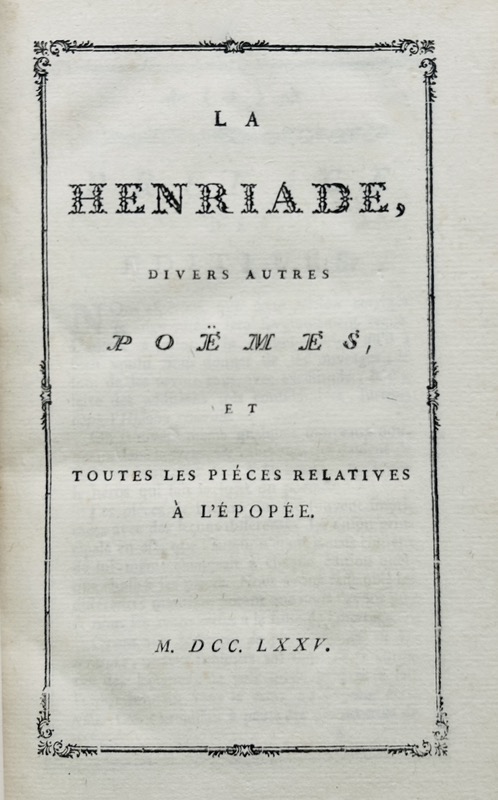 LA

HENRIADE,

DIVERS AUTRES

POËMES,

ET

TOUTES LES PIÉCES RELATIVES À L'ÉPOPÉE.

M. DCC. LXXV.